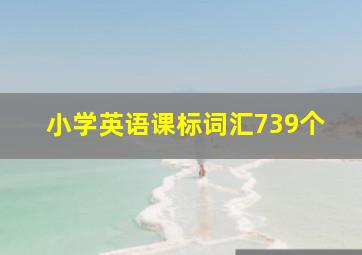 小学英语课标词汇739个